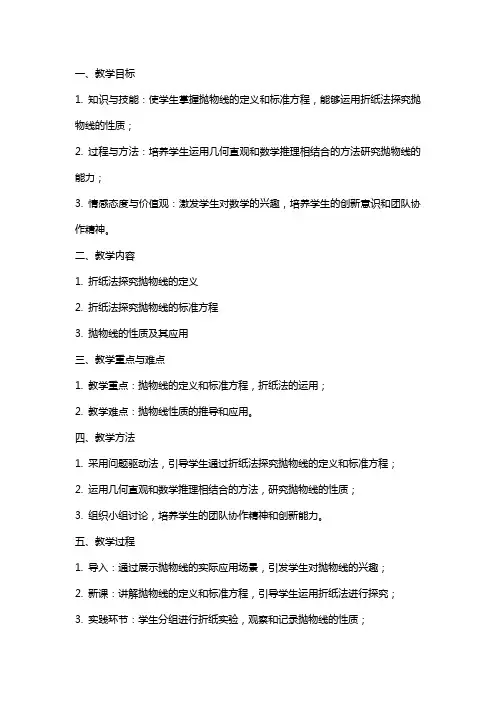 一、教学目标

1. 知识与技能：使学生掌握抛物线的定义和标准方程，能够运用折纸法探究抛物线的性质；

2. 过程与方法：培养学生运用几何直观和数学推理相结合的方法研究抛物线的能力；

3. 情感态度与价值观：激发学生对数学的兴趣，培养学生的创新意识和团队协作精神。

二、教学内容

1. 折纸法探究抛物线的定义

2. 折纸法探究抛物线的标准方程

3. 抛物线的性质及其应用

三、教学重点与难点

1. 教学重点：抛物线的定义和标准方程，折纸法的运用；

2. 教学难点：抛物线性质的推导和应用。

四、教学方法

1. 采用问题驱动法，引导学生通过折纸法探究抛物线的定义和标准方程；

2. 运用几何直观和数学推理相结合的方法，研究抛物线的性质；

3. 组织小组讨论，培养学生的团队协作精神和创新能力。

五、教学过程

1. 导入：通过展示抛物线的实际应用场景，引发学生对抛物线的兴趣；

2. 新课：讲解抛物线的定义和标准方程，引导学生运用折纸法进行探究；

3. 实践环节：学生分组进行折纸实验，观察和记录抛物线的性质；